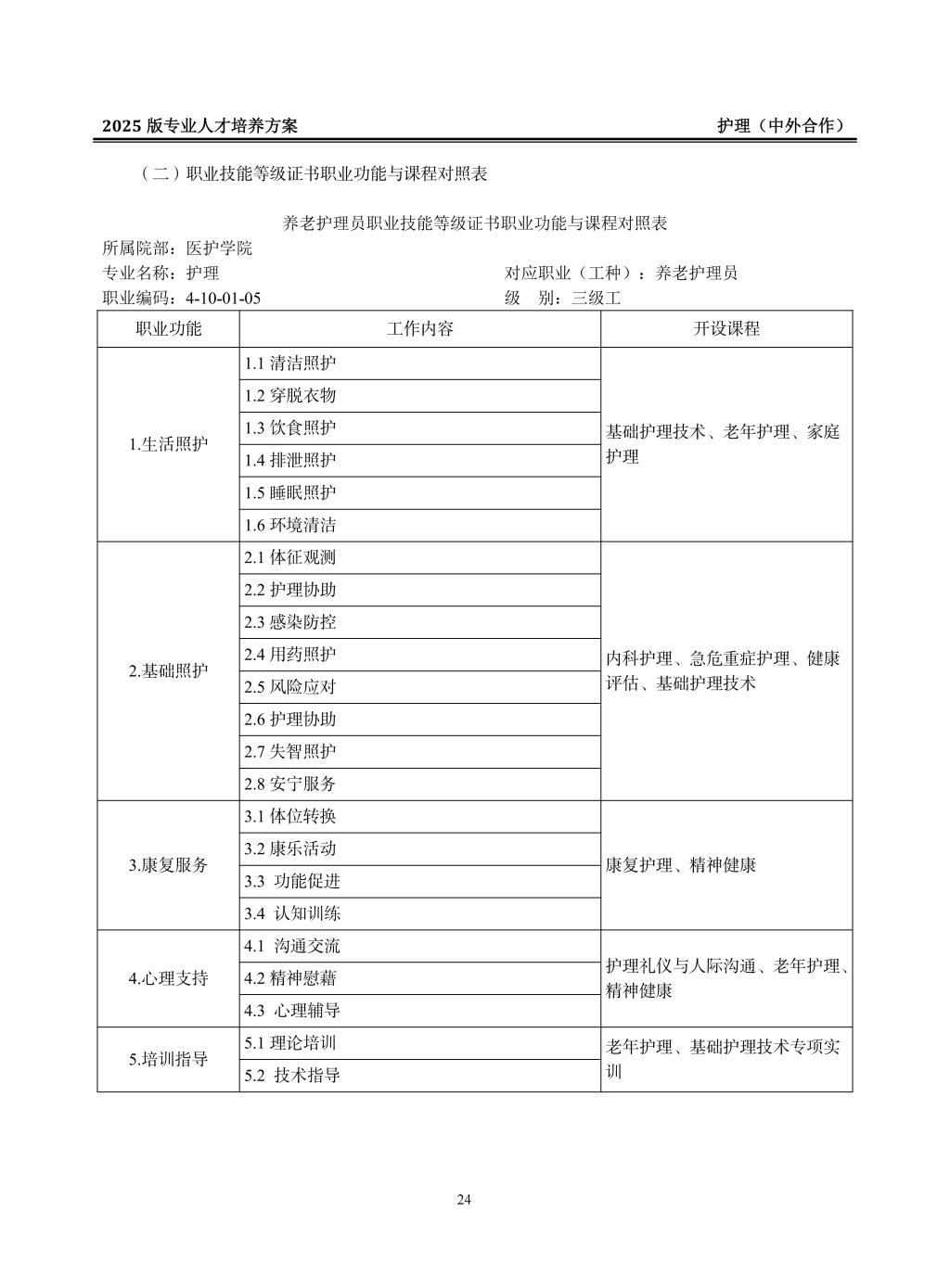 2025 版专业人才培养方案 护理（中外合作）

（二）职业技能等级证书职业功能与课程对照表

养老护理员职业技能等级证书职业功能与课程对照表

所属院部：医护学院

专业名称：护理 对应职业（工种）：养老护理员

职业编码：4-10-01-05 级 别：三级工

| 职业功能 | 工作内容 | 开设课程 |
|---|---|---|
| 1.生活照护 | 1.1 清洁照护 | 基础护理技术、老年护理、家庭护理 |
| | 1.2 穿脱衣物 | |
| | 1.3 饮食照护 | |
| | 1.4 排泄照护 | |
| | 1.5 睡眠照护 | |
| | 1.6 环境清洁 | |
| 2.基础照护 | 2.1 体征观测 | 内科护理、急危重症护理、健康评估、基础护理技术 |
| | 2.2 护理协助 | |
| | 2.3 感染防控 | |
| | 2.4 用药照护 | |
| | 2.5 风险应对 | |
| | 2.6 护理协助 | |
| | 2.7 失智照护 | |
| | 2.8 安宁服务 | |
| 3.康复服务 | 3.1 体位转换 | 康复护理、精神健康 |
| | 3.2 康乐活动 | |
| | 3.3 功能促进 | |
| | 3.4 认知训练 | |
| 4.心理支持 | 4.1 沟通交流 | 护理礼仪与人际沟通、老年护理、精神健康 |
| | 4.2 精神慰藉 | |
| | 4.3 心理辅导 | |
| 5.培训指导 | 5.1 理论培训 | 老年护理、基础护理技术专项实训 |
| | 5.2 技术指导 | |

24